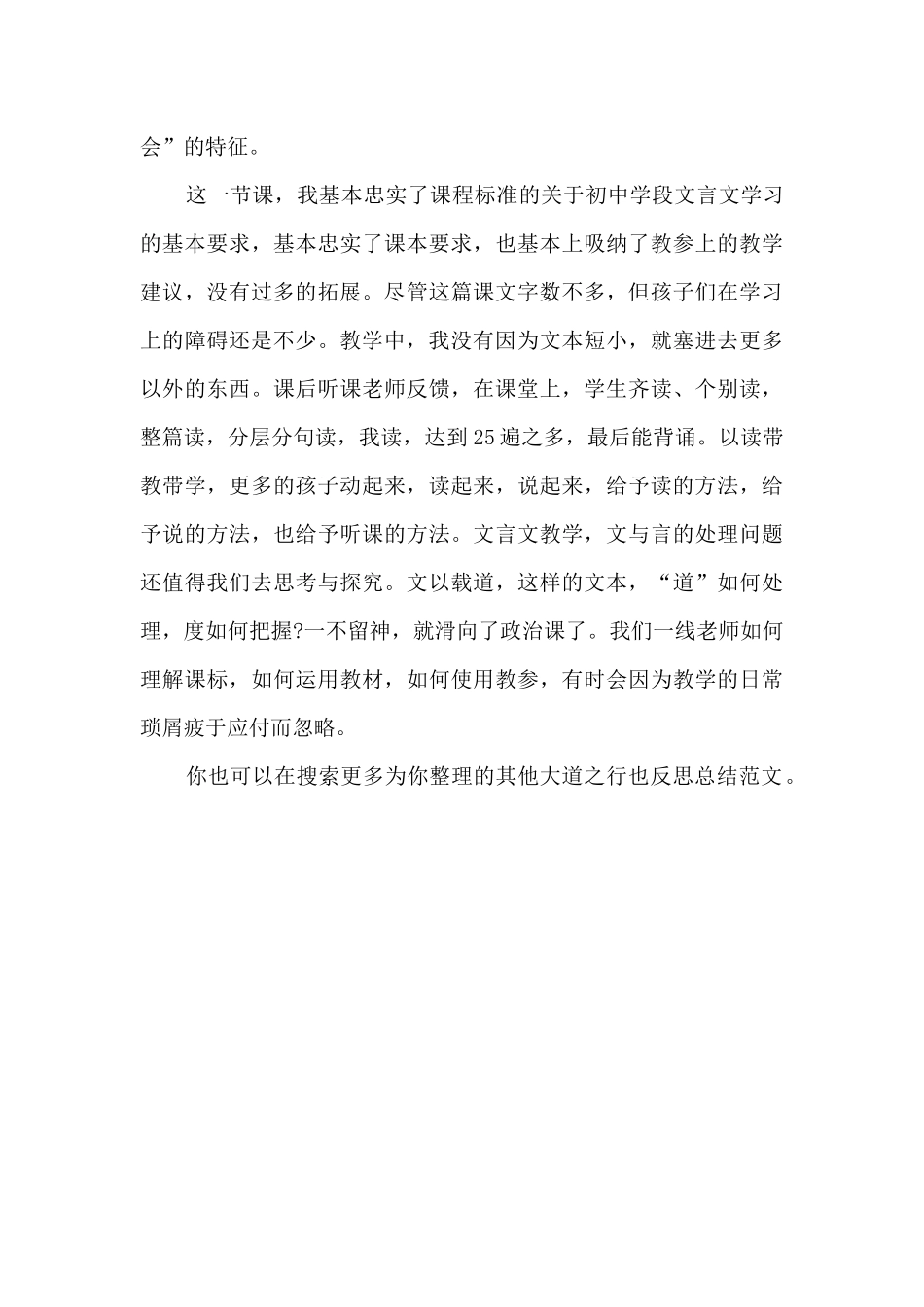 会”的特征。

这一节课，我基本忠实了课程标准的关于初中学段文言文学习的基本要求，基本忠实了课本要求，也基本上吸纳了教参上的教学建议，没有过多的拓展。尽管这篇课文字数不多，但孩子们在学习上的障碍还是不少。教学中，我没有因为文本短小，就塞进去更多以外的东西。课后听课老师反馈，在课堂上，学生齐读、个别读，整篇读，分层分句读，我读，达到25遍之多，最后能背诵。以读带教带学，更多的孩子动起来，读起来，说起来，给予读的方法，给予说的方法，也给予听课的方法。文言文教学，文与言的处理问题还值得我们去思考与探究。文以载道，这样的文本，“道”如何处理，度如何把握?一不留神，就滑向了政治课了。我们一线老师如何理解课标，如何运用教材，如何使用教参，有时会因为教学的日常琐屑疲于应付而忽略。

你也可以在搜索更多为你整理的其他大道之行也反思总结范文。